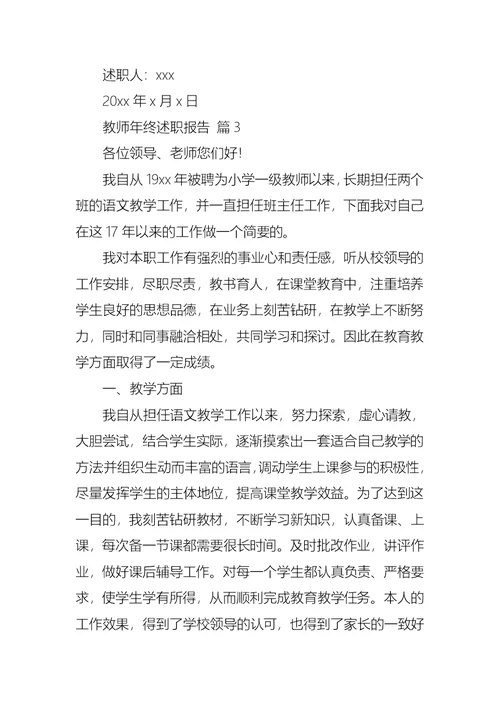 述职人：xxx

20xx 年 x 月 x 日

教师年终述职报告 篇 3

各位领导、老师您们好！

我自从 19xx 年被聘为小学一级教师以来，长期担任两个班的语文教学工作，并一直担任班主任工作，下面我对自己在这 17 年以来的工作做一个简要的。

我对本职工作有强烈的事业心和责任感，听从校领导的工作安排，尽职尽责，教书育人，在课堂教育中，注重培养学生良好的思想品德，在业务上刻苦钻研，在教学上不断努力，同时和同事融洽相处，共同学习和探讨。因此在教育教学方面取得了一定成绩。

一、教学方面

我自从担任语文教学工作以来，努力探索，虚心请教，大胆尝试，结合学生实际，逐渐摸索出一套适合自己教学的方法并组织生动而丰富的语言，调动学生上课参与的积极性，尽量发挥学生的主体地位，提高课堂教学效益。为了达到这一目的，我刻苦钻研教材，不断学习新知识，认真备课、上课，每次备一节课都需要很长时间。及时批改作业，讲评作业，做好课后辅导工作。对每一个学生都认真负责、严格要求，使学生学有所得，从而顺利完成教育教学任务。本人的工作效果，得到了学校领导的认可，也得到了家长的一致好